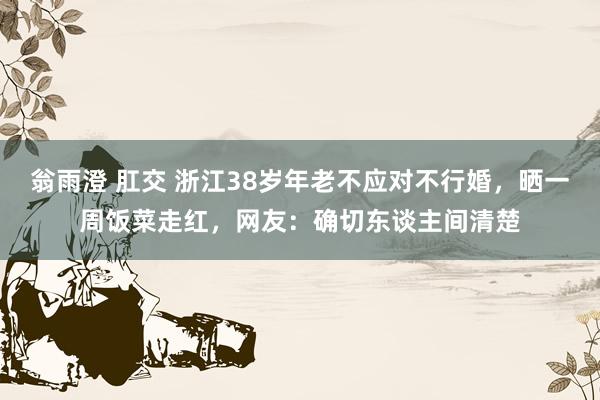 翁雨澄 肛交 浙江38岁年老不应对不行婚，晒一周饭菜走红，网友：确切东谈主间清楚